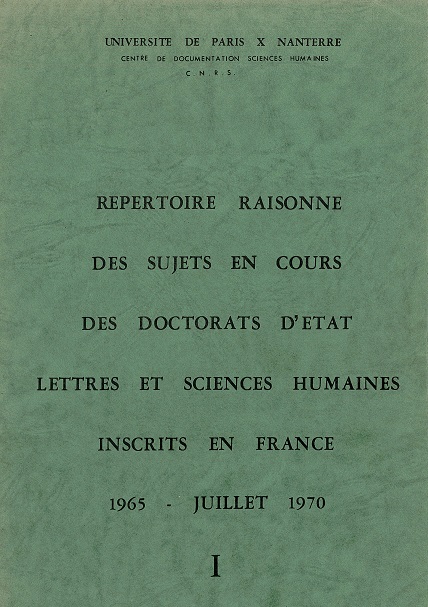 UNIVERSITE DE PARIS X NANTERRE
CENTRE DE DOCUMENTATION SCIENCES HUMAINES
C. N. R. S.

REPERTOIRE RAISONNE

DES SUJETS EN COURS

DES DOCTORATS D'ETAT

LETTRES ET SCIENCES HUMAINES

INSCRITS EN FRANCE

1965 - JUILLET 1970

I